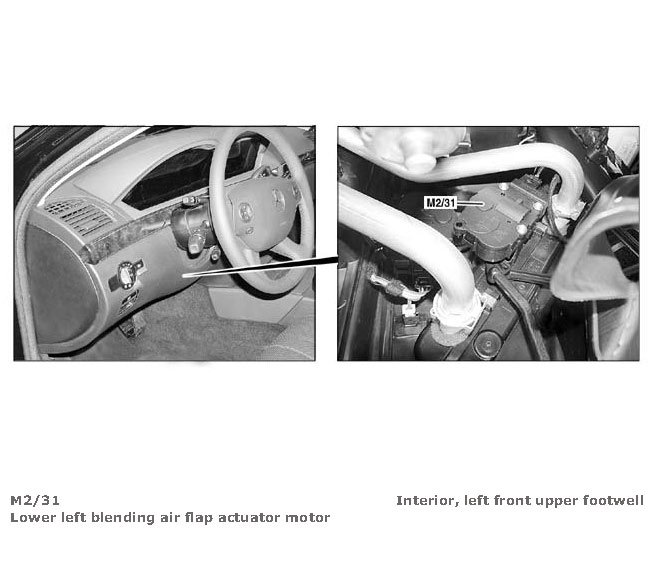 M2/31

M2/31
Lower left blending air flap actuator motor

Interior, left front upper footwell